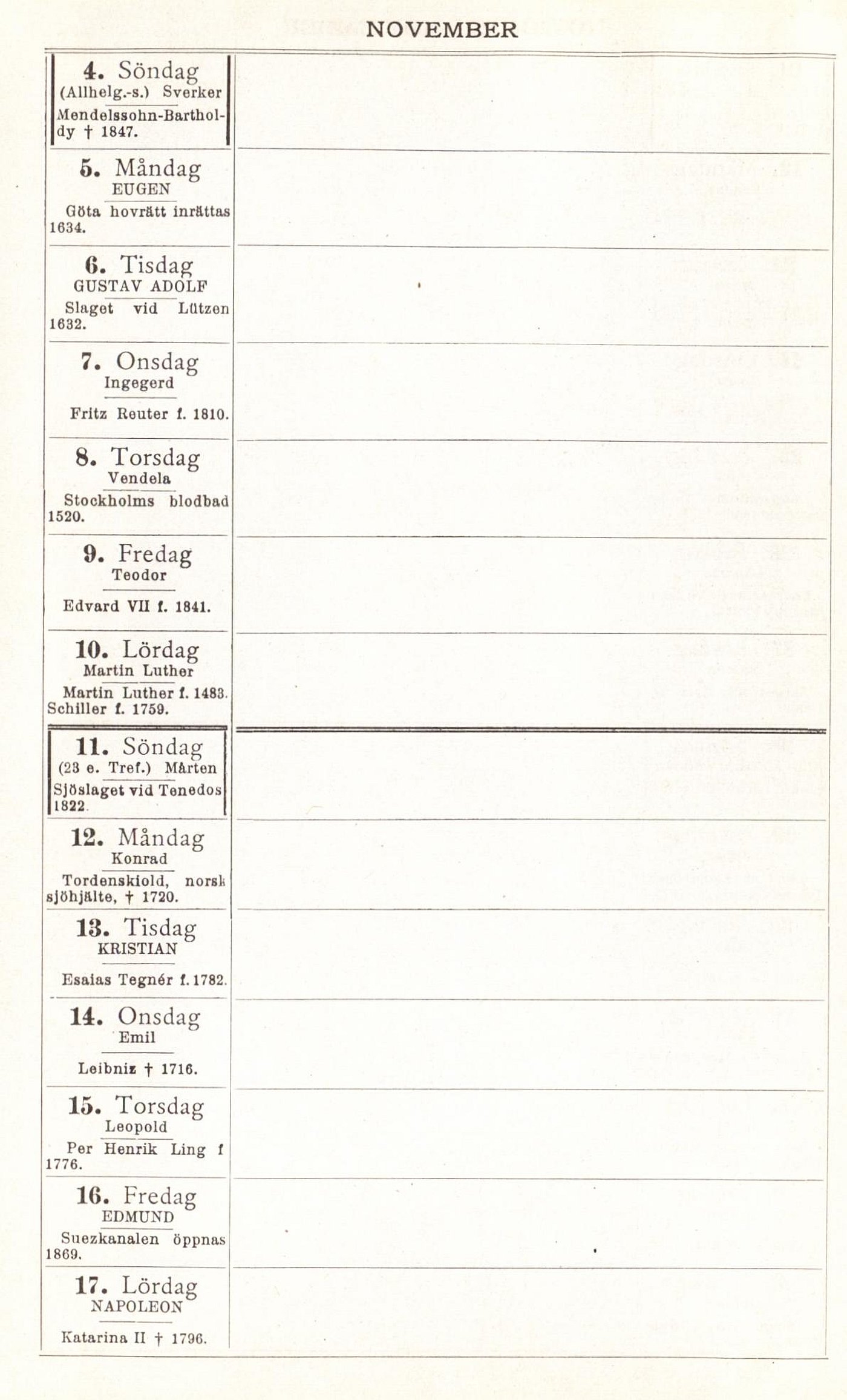 NOVEMBER

4. Söndag
(Allhelg.-s.) Sverker
Mendelssohn-Bartholdy † 1847.

5. Måndag
EUGEN
Göta hovrätt inrättas 1634.

6. Tisdag
GUSTAV ADOLF
Slaget vid Lützen 1632.

7. Onsdag
Ingegerd
Fritz Reuter f. 1810.

8. Torsdag
Vendela
Stockholms blodbad 1520.

9. Fredag
Teodor
Edvard VII f. 1841.

10. Lördag
Martin Luther
Martin Luther f. 1483. Schiller f. 1759.

11. Söndag
(23 e. Tref.) Mårten
Sjöslaget vid Tenedos 1822.

12. Måndag
Konrad
Tordenskiold, norsk sjöhjälte, † 1720.

13. Tisdag
KRISTIAN
Esaias Tegnér f. 1782.

14. Onsdag
Emil
Leibniz † 1716.

15. Torsdag
Leopold
Per Henrik Ling f 1776.

16. Fredag
EDMUND
Suezkanalen öppnas 1869.

17. Lördag
NAPOLEON
Katarina II † 1796.